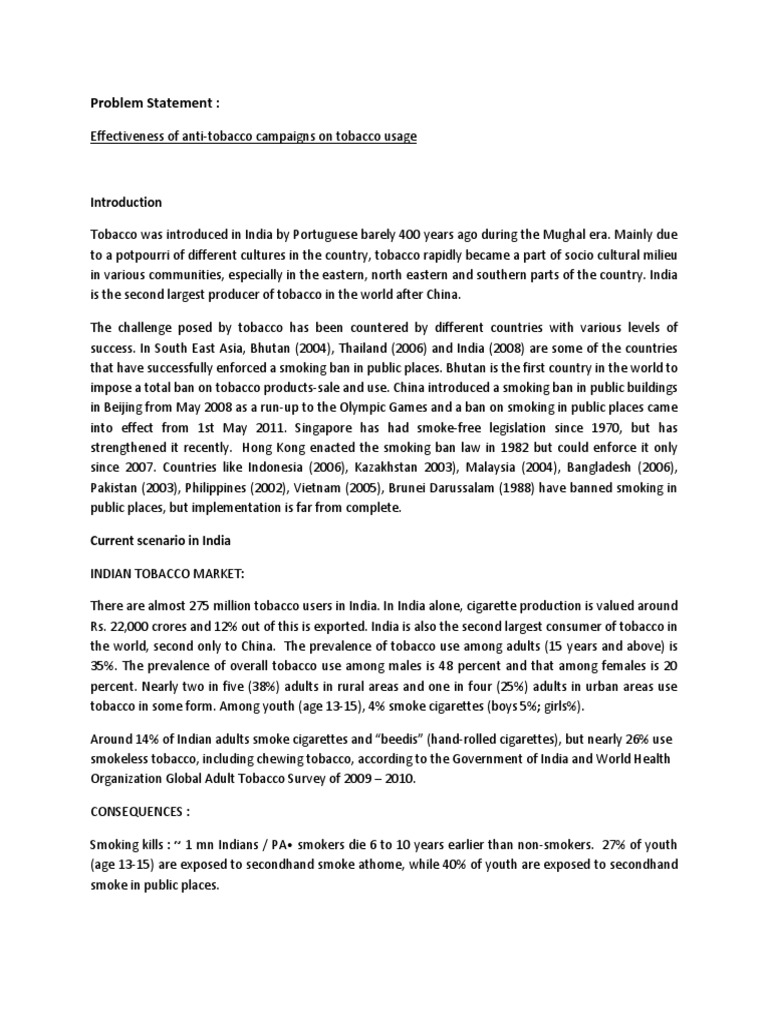 Problem Statement :

Effectiveness of anti-tobacco campaigns on tobacco usage

Introduction

Tobacco was introduced in India by Portuguese barely 400 years ago during the Mughal era. Mainly due to a potpourri of different cultures in the country, tobacco rapidly became a part of socio cultural milieu in various communities, especially in the eastern, north eastern and southern parts of the country. India is the second largest producer of tobacco in the world after China.

The challenge posed by tobacco has been countered by different countries with various levels of success. In South East Asia, Bhutan (2004), Thailand (2006) and India (2008) are some of the countries that have successfully enforced a smoking ban in public places. Bhutan is the first country in the world to impose a total ban on tobacco products-sale and use. China introduced a smoking ban in public buildings in Beijing from May 2008 as a run-up to the Olympic Games and a ban on smoking in public places came into effect from 1st May 2011. Singapore has had smoke-free legislation since 1970, but has strengthened it recently. Hong Kong enacted the smoking ban law in 1982 but could enforce it only since 2007. Countries like Indonesia (2006), Kazakhstan 2003), Malaysia (2004), Bangladesh (2006), Pakistan (2003), Philippines (2002), Vietnam (2005), Brunei Darussalam (1988) have banned smoking in public places, but implementation is far from complete.

Current scenario in India

INDIAN TOBACCO MARKET:

There are almost 275 million tobacco users in India. In India alone, cigarette production is valued around Rs. 22,000 crores and 12% out of this is exported. India is also the second largest consumer of tobacco in the world, second only to China. The prevalence of tobacco use among adults (15 years and above) is 35%. The prevalence of overall tobacco use among males is 48 percent and that among females is 20 percent. Nearly two in five (38%) adults in rural areas and one in four (25%) adults in urban areas use tobacco in some form. Among youth (age 13-15), 4% smoke cigarettes (boys 5%; girls%).

Around 14% of Indian adults smoke cigarettes and "beedis" (hand-rolled cigarettes), but nearly 26% use smokeless tobacco, including chewing tobacco, according to the Government of India and World Health Organization Global Adult Tobacco Survey of 2009 – 2010.

CONSEQUENCES :

Smoking kills : ~ 1 mn Indians / PA• smokers die 6 to 10 years earlier than non-smokers. 27% of youth (age 13-15) are exposed to secondhand smoke athome, while 40% of youth are exposed to secondhand smoke in public places.